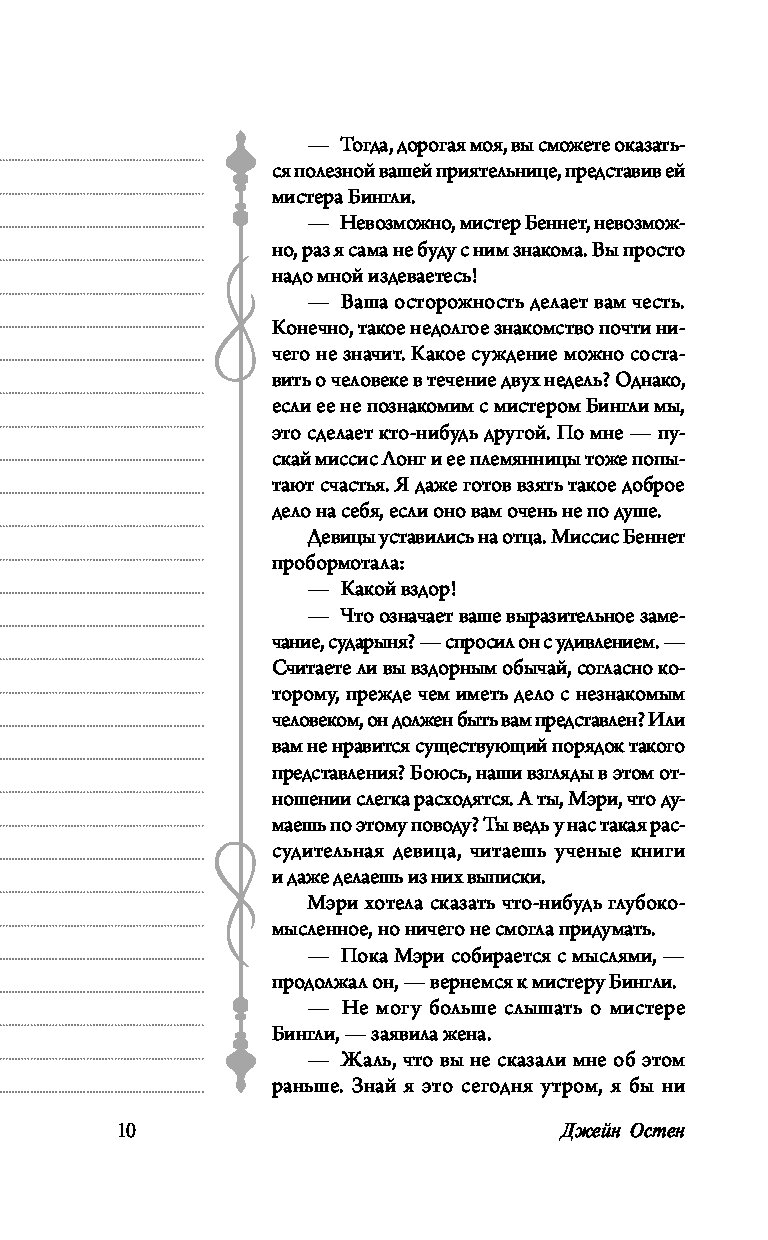 — Тогда, дорогая моя, вы сможете оказаться полезной вашей приятельнице, представив ей мистера Бингли.

— Невозможно, мистер Беннет, невозможно, раз я сама не буду с ним знакома. Вы просто надо мной издеваетесь!

— Ваша осторожность делает вам честь. Конечно, такое недолгое знакомство почти ничего не значит. Какое суждение можно составить о человеке в течение двух недель? Однако, если ее не познакомим с мистером Бингли мы, это сделает кто-нибудь другой. По мне — пускай миссис Лонг и ее племянницы тоже попытают счастья. Я даже готов взять такое доброе дело на себя, если оно вам очень не по душе.

Девицы уставились на отца. Миссис Беннет пробормотала:

— Какой вздор!

— Что означает ваше выразительное замечание, сударыня? — спросил он с удивлением. — Считаете ли вы вздорным обычай, согласно которому, прежде чем иметь дело с незнакомым человеком, он должен быть вам представлен? Или вам не нравится существующий порядок такого представления? Боюсь, наши взгляды в этом отношении слегка расходятся. А ты, Мэри, что думаешь по этому поводу? Ты ведь у нас такая рассудительная девица, читаешь ученые книги и даже делаешь из них выписки.

Мэри хотела сказать что-нибудь глубокомысленное, но ничего не смогла придумать.

— Пока Мэри собирается с мыслями, — продолжал он, — вернемся к мистеру Бингли.

— Не могу больше слышать о мистере Бингли, — заявила жена.

— Жаль, что вы не сказали мне об этом раньше. Знай я это сегодня утром, я бы ни

10 Джейн Остен